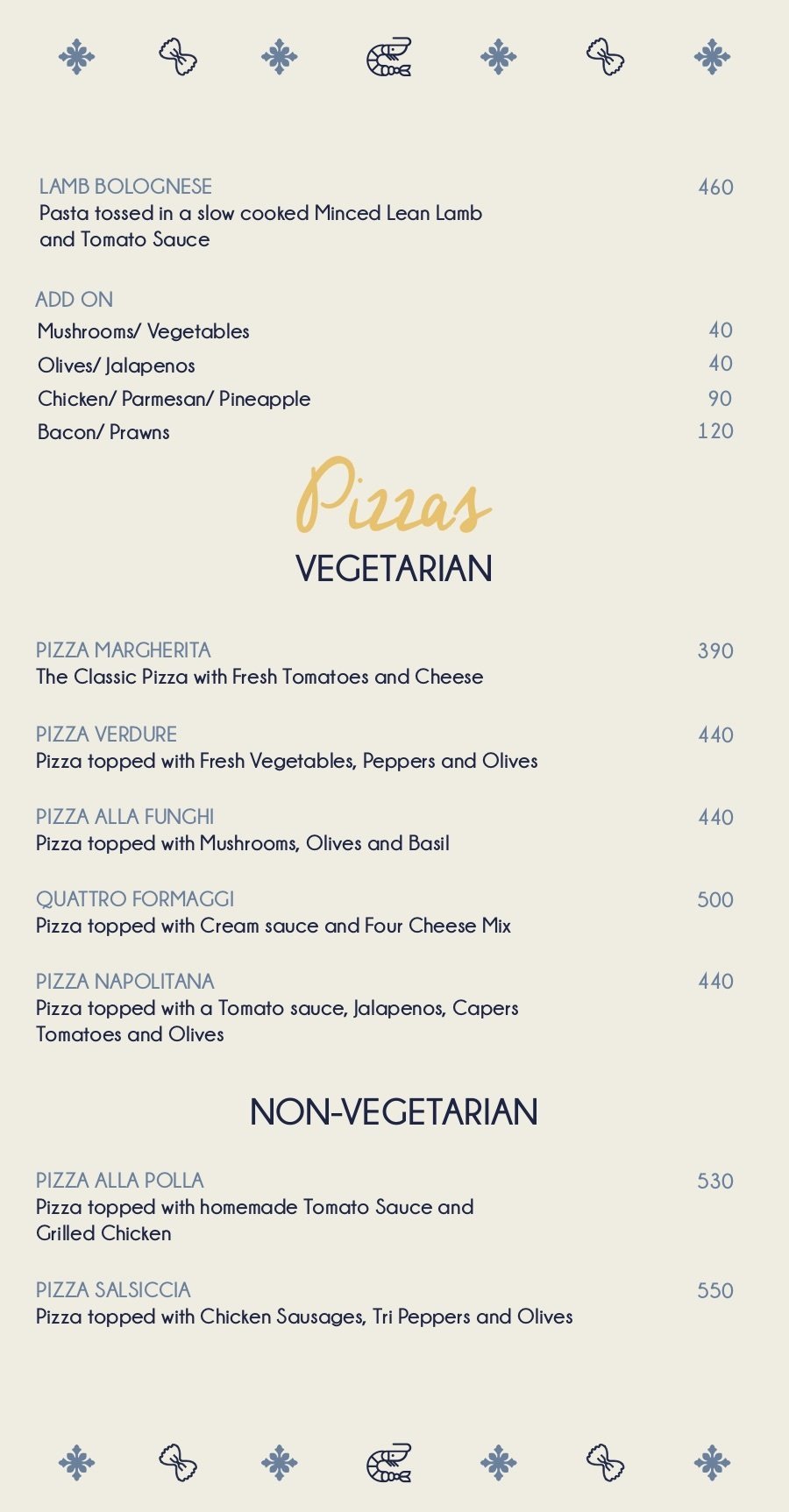 LAMB BOLOGNESE 460
Pasta tossed in a slow cooked Minced Lean Lamb and Tomato Sauce

ADD ON
Mushrooms/ Vegetables 40
Olives/ Jalapenos 40
Chicken/ Parmesan/ Pineapple 90
Bacon/ Prawns 120

Pizzas
VEGETARIAN

PIZZA MARGHERITA 390
The Classic Pizza with Fresh Tomatoes and Cheese

PIZZA VERDURE 440
Pizza topped with Fresh Vegetables, Peppers and Olives

PIZZA ALLA FUNGHI 440
Pizza topped with Mushrooms, Olives and Basil

QUATTRO FORMAGGI 500
Pizza topped with Cream sauce and Four Cheese Mix

PIZZA NAPOLITANA 440
Pizza topped with a Tomato sauce, Jalapenos, Capers Tomatoes and Olives

NON-VEGETARIAN

PIZZA ALLA POLLA 530
Pizza topped with homemade Tomato Sauce and Grilled Chicken

PIZZA SALSICCIA 550
Pizza topped with Chicken Sausages, Tri Peppers and Olives